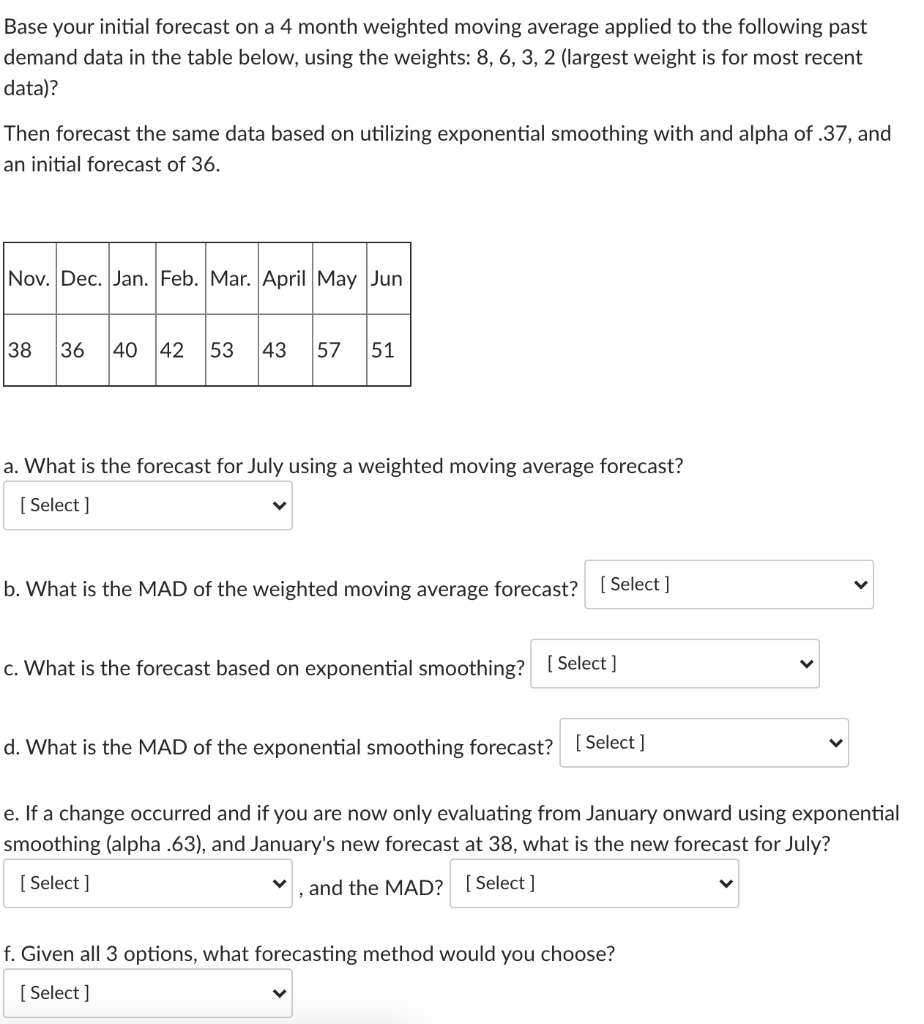 Base your initial forecast on a 4 month weighted moving average applied to the following past demand data in the table below, using the weights: 8, 6, 3, 2 (largest weight is for most recent data)?

Then forecast the same data based on utilizing exponential smoothing with and alpha of .37, and an initial forecast of 36.

| Nov. | Dec. | Jan. | Feb. | Mar. | April | May | Jun |
|---|---|---|---|---|---|---|---|
| 38 | 36 | 40 | 42 | 53 | 43 | 57 | 51 |

a. What is the forecast for July using a weighted moving average forecast?
[ Select ]

b. What is the MAD of the weighted moving average forecast? [ Select ]

c. What is the forecast based on exponential smoothing? [ Select ]

d. What is the MAD of the exponential smoothing forecast? [ Select ]

e. If a change occurred and if you are now only evaluating from January onward using exponential smoothing (alpha .63), and January's new forecast at 38, what is the new forecast for July?
[ Select ] , and the MAD? [ Select ]

f. Given all 3 options, what forecasting method would you choose?
[ Select ]